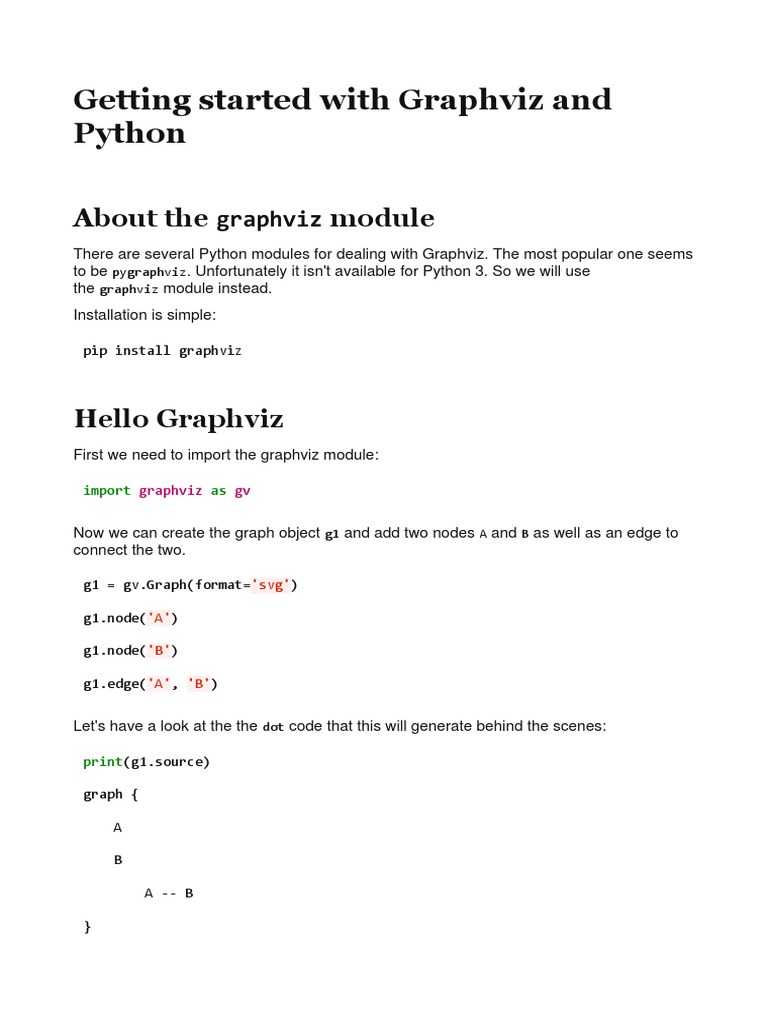 Getting started with Graphviz and Python

About the graphviz module

There are several Python modules for dealing with Graphviz. The most popular one seems to be pygraphviz. Unfortunately it isn't available for Python 3. So we will use the graphviz module instead.

Installation is simple:

pip install graphviz

Hello Graphviz

First we need to import the graphviz module:

import graphviz as gv

Now we can create the graph object g1 and add two nodes A and B as well as an edge to connect the two.

g1 = gv.Graph(format='svg')

g1.node('A')

g1.node('B')

g1.edge('A', 'B')

Let's have a look at the the dot code that this will generate behind the scenes:

print(g1.source)

graph {

A

B

A -- B

}